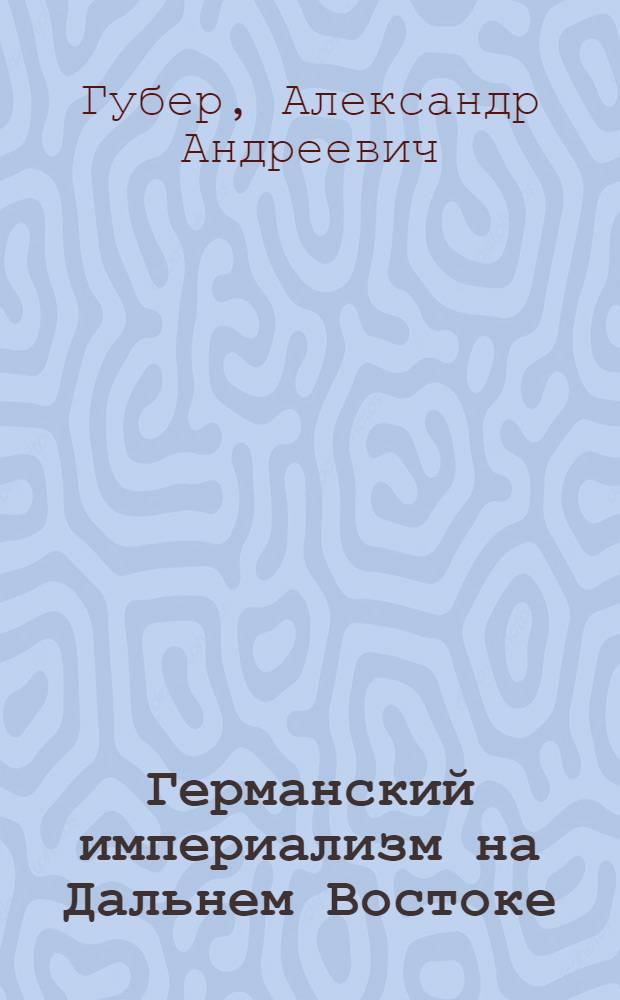 Губер, Александр Андреевич

Германский империализм на Дальнем Востоке